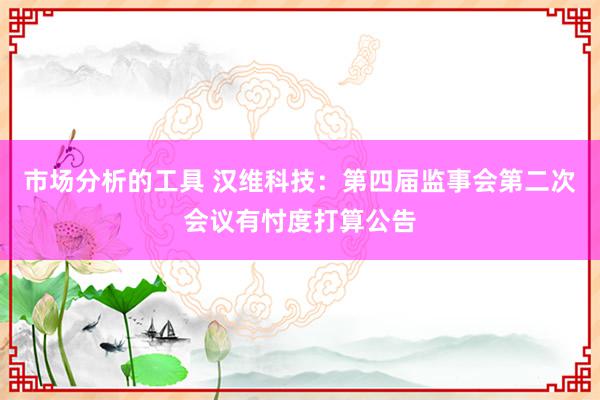 市场分析的工具 汉维科技：第四届监事会第二次会议有忖度打算公告